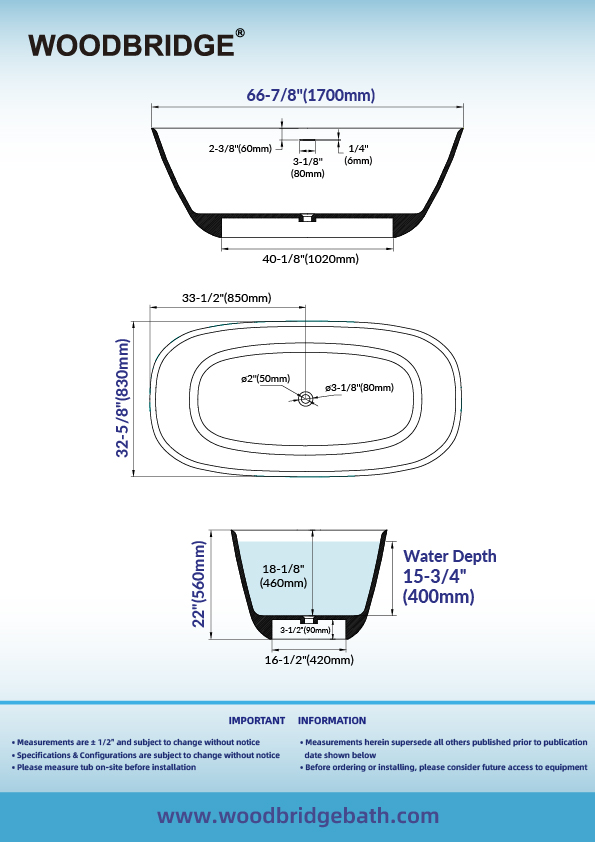 WOODBRIDGE®

66-7/8"(1700mm)

2-3/8"(60mm)

3-1/8" (80mm)

1/4" (6mm)

40-1/8"(1020mm)

33-1/2"(850mm)

32-5/8"(830mm)

ø2"(50mm)

ø3-1/8"(80mm)

22"(560mm)

18-1/8" (460mm)

Water Depth 15-3/4" (400mm)

3-1/2"(90mm)

16-1/2"(420mm)

IMPORTANT INFORMATION

• Measurements are ± 1/2" and subject to change without notice
• Specifications & Configurations are subject to change without notice
• Please measure tub on-site before installation

• Measurements herein supersede all others published prior to publication date shown below
• Before ordering or installing, please consider future access to equipment

www.woodbridgebath.com